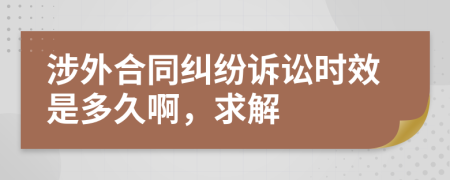 涉外合同纠纷诉讼时效是多久啊，求解